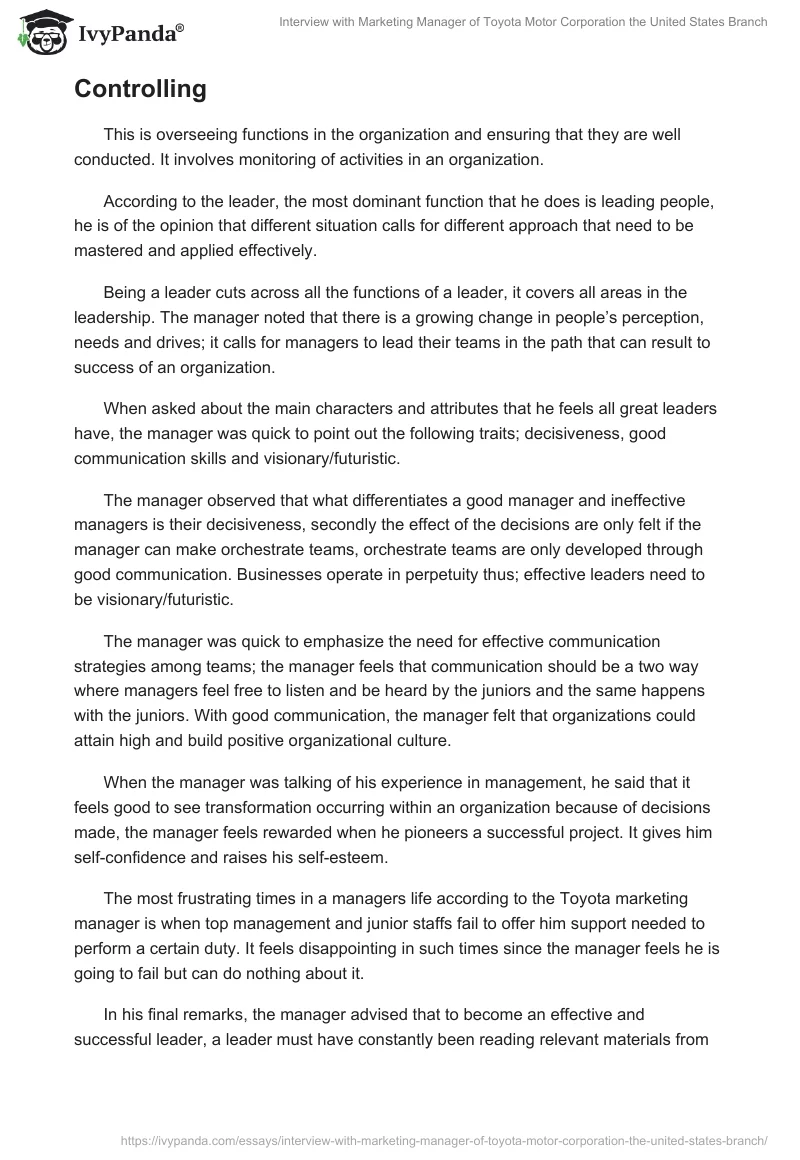 IvyPanda®

Interview with Marketing Manager of Toyota Motor Corporation the United States Branch

Controlling

This is overseeing functions in the organization and ensuring that they are well conducted. It involves monitoring of activities in an organization.

According to the leader, the most dominant function that he does is leading people, he is of the opinion that different situation calls for different approach that need to be mastered and applied effectively.

Being a leader cuts across all the functions of a leader, it covers all areas in the leadership. The manager noted that there is a growing change in people's perception, needs and drives; it calls for managers to lead their teams in the path that can result to success of an organization.

When asked about the main characters and attributes that he feels all great leaders have, the manager was quick to point out the following traits; decisiveness, good communication skills and visionary/futuristic.

The manager observed that what differentiates a good manager and ineffective managers is their decisiveness, secondly the effect of the decisions are only felt if the manager can make orchestrate teams, orchestrate teams are only developed through good communication. Businesses operate in perpetuity thus; effective leaders need to be visionary/futuristic.

The manager was quick to emphasize the need for effective communication strategies among teams; the manager feels that communication should be a two way where managers feel free to listen and be heard by the juniors and the same happens with the juniors. With good communication, the manager felt that organizations could attain high and build positive organizational culture.

When the manager was talking of his experience in management, he said that it feels good to see transformation occurring within an organization because of decisions made, the manager feels rewarded when he pioneers a successful project. It gives him self-confidence and raises his self-esteem.

The most frustrating times in a managers life according to the Toyota marketing manager is when top management and junior staffs fail to offer him support needed to perform a certain duty. It feels disappointing in such times since the manager feels he is going to fail but can do nothing about it.

In his final remarks, the manager advised that to become an effective and successful leader, a leader must have constantly been reading relevant materials from

https://ivypanda.com/essays/interview-with-marketing-manager-of-toyota-motor-corporation-the-united-states-branch/